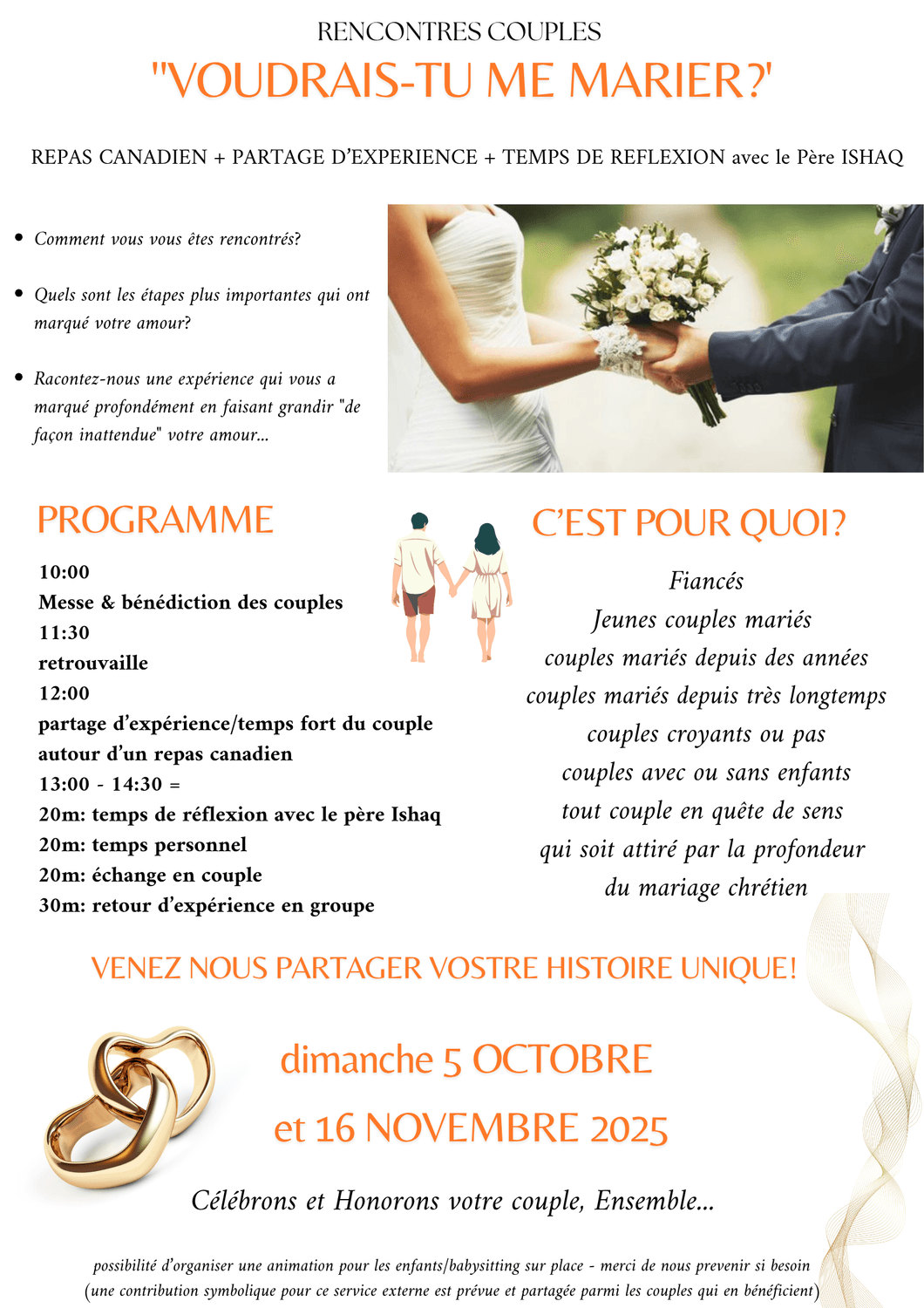 RENCONTRES COUPLES

"VOUDRAIS-TU ME MARIER?'

REPAS CANADIEN + PARTAGE D'EXPERIENCE + TEMPS DE REFLEXION avec le Père ISHAQ

• Comment vous vous êtes rencontrés?

• Quels sont les étapes plus importantes qui ont marqué votre amour?

• Racontez-nous une expérience qui vous a marqué profondément en faisant grandir "de façon inattendue" votre amour...

PROGRAMME

10:00
Messe & bénédiction des couples
11:30
retrouvaille
12:00
partage d'expérience/temps fort du couple autour d'un repas canadien
13:00 - 14:30 =
20m: temps de réflexion avec le père Ishaq
20m: temps personnel
20m: échange en couple
30m: retour d'expérience en groupe

C'EST POUR QUOI?

Fiancés
Jeunes couples mariés
couples mariés depuis des années
couples mariés depuis très longtemps
couples croyants ou pas
couples avec ou sans enfants
tout couple en quête de sens
qui soit attiré par la profondeur
du mariage chrétien

VENEZ NOUS PARTAGER VOSTRE HISTOIRE UNIQUE!

dimanche 5 OCTOBRE
et 16 NOVEMBRE 2025

Célébrons et Honorons votre couple, Ensemble...

possibilité d'organiser une animation pour les enfants/babysitting sur place - merci de nous prevenir si besoin
(une contribution symbolique pour ce service externe est prévue et partagée parmi les couples qui en bénéficient)